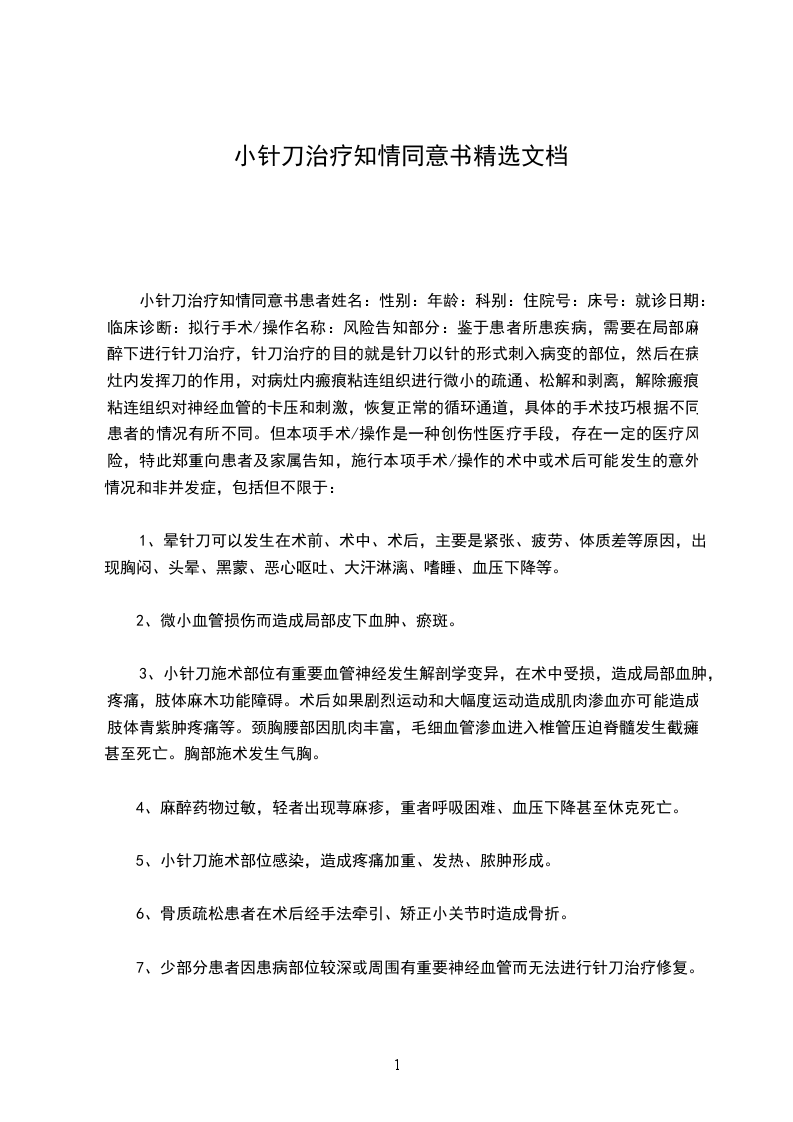 小针刀治疗知情同意书精选文档

小针刀治疗知情同意书患者姓名：性别：年龄：科别：住院号：床号：就诊日期：临床诊断：拟行手术/操作名称：风险告知部分：鉴于患者所患疾病，需要在局部麻醉下进行针刀治疗，针刀治疗的目的就是针刀以针的形式刺入病变的部位，然后在病灶内发挥刀的作用，对病灶内瘢痕粘连组织进行微小的疏通、松解和剥离，解除瘢痕粘连组织对神经血管的卡压和刺激，恢复正常的循环通道，具体的手术技巧根据不同患者的情况有所不同。但本项手术/操作是一种创伤性医疗手段，存在一定的医疗风险，特此郑重向患者及家属告知，施行本项手术/操作的术中或术后可能发生的意外情况和非并发症，包括但不限于：

1、晕针刀可以发生在术前、术中、术后，主要是紧张、疲劳、体质差等原因，出现胸闷、头晕、黑蒙、恶心呕吐、大汗淋漓、嗜睡、血压下降等。

2、微小血管损伤而造成局部皮下血肿、瘀斑。

3、小针刀施术部位有重要血管神经发生解剖学变异，在术中受损，造成局部血肿，疼痛，肢体麻木功能障碍。术后如果剧烈运动和大幅度运动造成肌肉渗血亦可能造成肢体青紫肿疼痛等。颈胸腰部因肌肉丰富，毛细血管渗血进入椎管压迫脊髓发生截瘫甚至死亡。胸部施术发生气胸。

4、麻醉药物过敏，轻者出现荨麻疹，重者呼吸困难、血压下降甚至休克死亡。

5、小针刀施术部位感染，造成疼痛加重、发热、脓肿形成。

6、骨质疏松患者在术后经手法牵引、矫正小关节时造成骨折。

7、少部分患者因患病部位较深或周围有重要神经血管而无法进行针刀治疗修复。

1